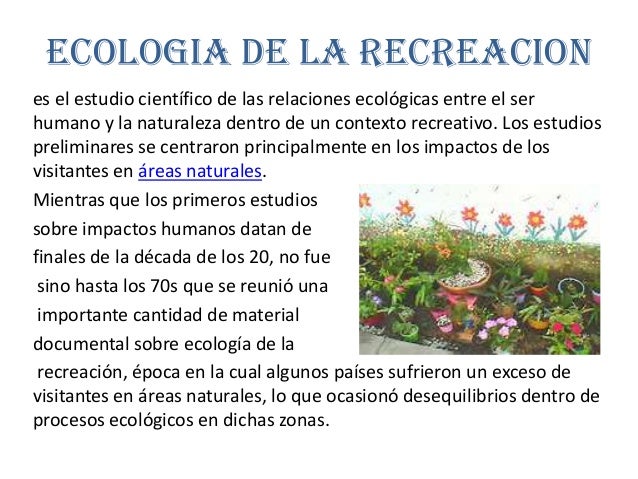 ECOLOGIA DE LA RECREACION

es el estudio científico de las relaciones ecológicas entre el ser humano y la naturaleza dentro de un contexto recreativo. Los estudios preliminares se centraron principalmente en los impactos de los visitantes en áreas naturales.

Mientras que los primeros estudios sobre impactos humanos datan de finales de la década de los 20, no fue sino hasta los 70s que se reunió una importante cantidad de material documental sobre ecología de la recreación, época en la cual algunos países sufrieron un exceso de visitantes en áreas naturales, lo que ocasionó desequilibrios dentro de procesos ecológicos en dichas zonas.